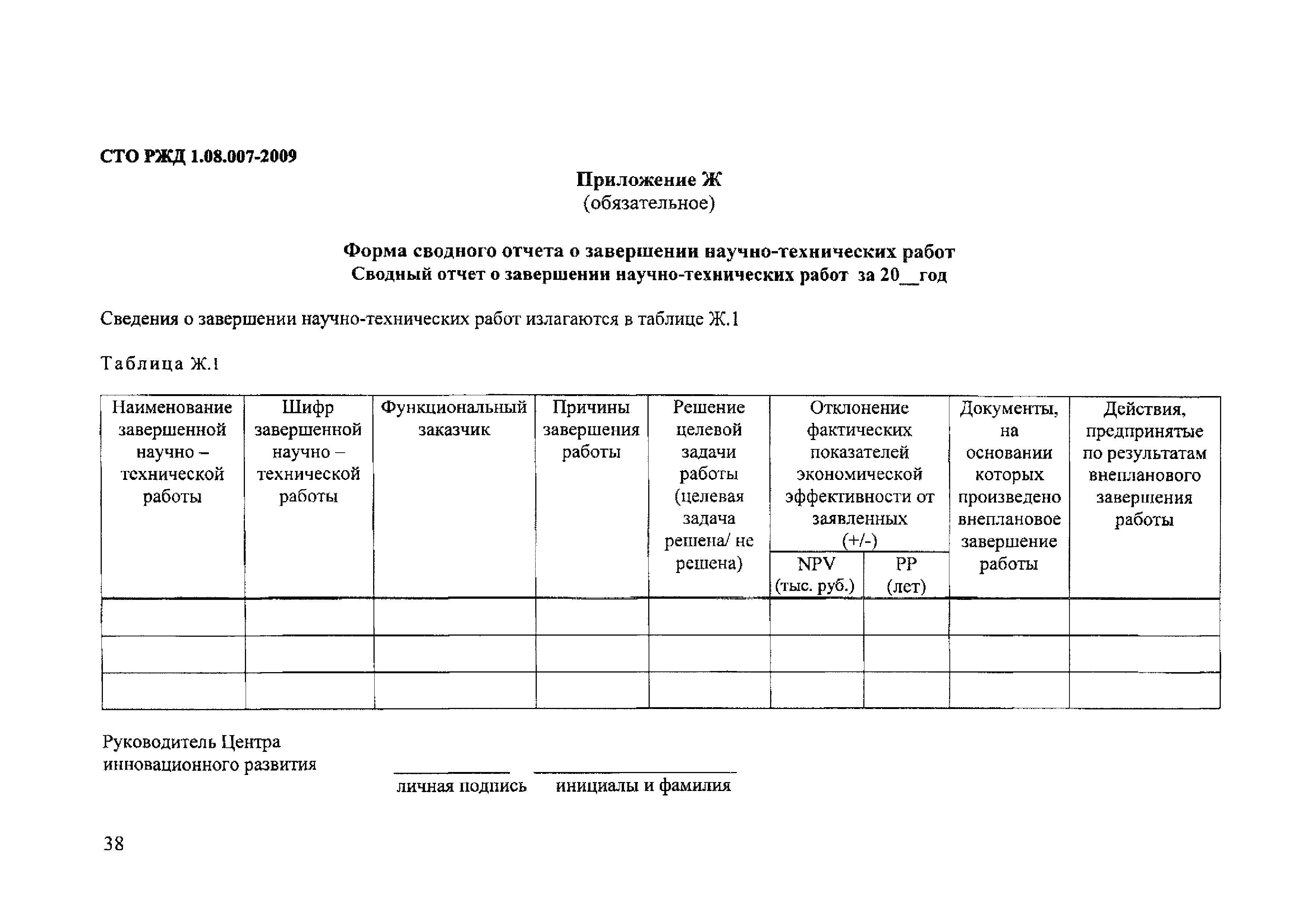 СТО РЖД 1.08.007-2009

Приложение Ж
(обязательное)

Форма сводного отчета о завершении научно-технических работ
Сводный отчет о завершении научно-технических работ за 20__год

Сведения о завершении научно-технических работ излагаются в таблице Ж.1

Таблица Ж.1

| Наименование завершенной научно – технической работы | Шифр завершенной научно – технической работы | Функциональный заказчик | Причины завершения работы | Решение целевой задачи работы (целевая задача решена/ не решена) | Отклонение фактических показателей экономической эффективности от заявленных (+/-) NPV (тыс. руб.) | Отклонение фактических показателей экономической эффективности от заявленных (+/-) PP (лет) | Документы, на основании которых произведено внеплановое завершение работы | Действия, предпринятые по результатам внепланового завершения работы |
|---|---|---|---|---|---|---|---|---|
| | | | | | | | | |
| | | | | | | | | |
| | | | | | | | | |

Руководитель Центра
инновационного развития

личная подпись инициалы и фамилия

38